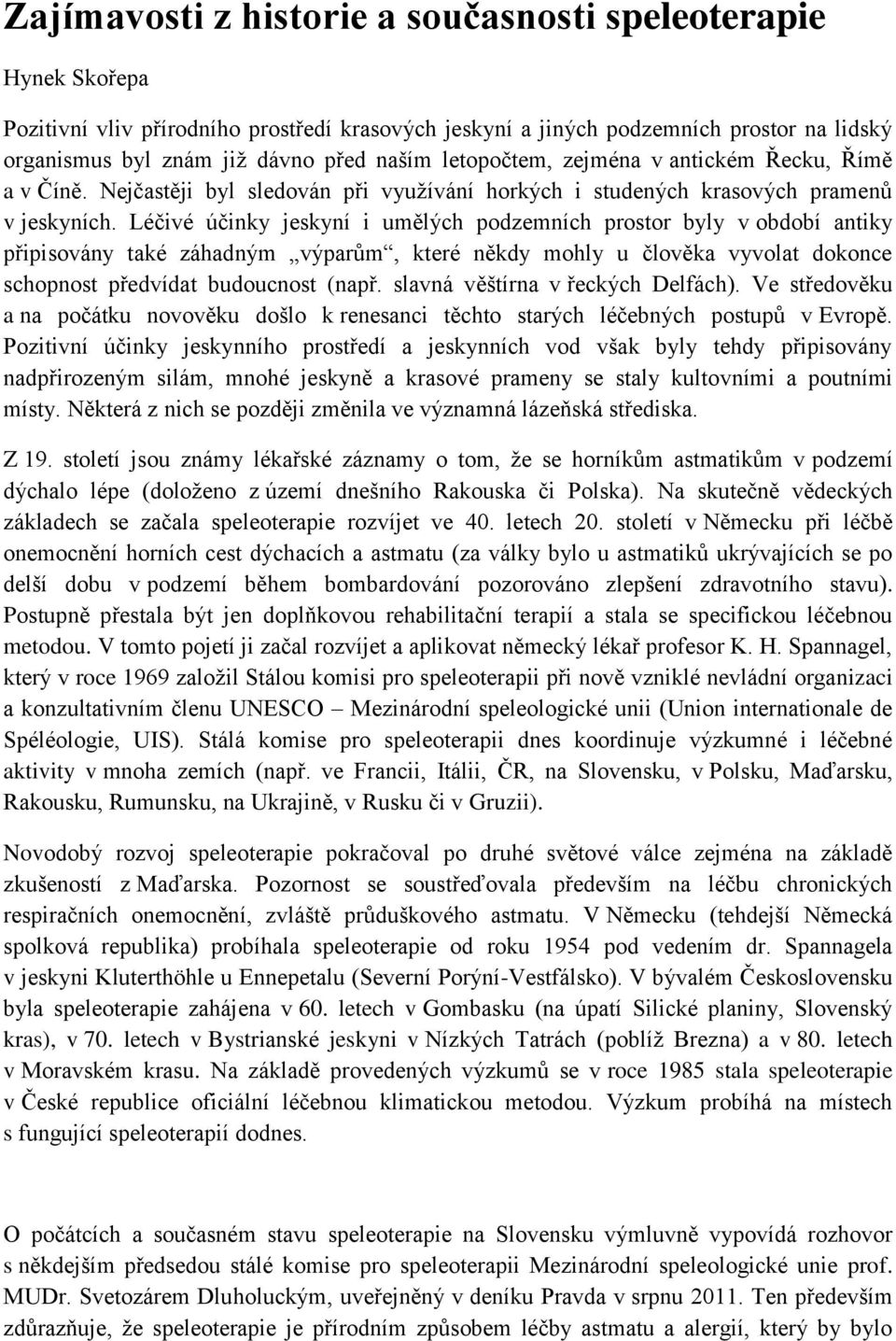 Zajímavosti z historie a současnosti speleoterapie

Hynek Skořepa

Pozitivní vliv přírodního prostředí krasových jeskyní a jiných podzemních prostor na lidský organismus byl znám již dávno před naším letopočtem, zejména v antickém Řecku, Římě a v Číně. Nejčastěji byl sledován při využívání horkých i studených krasových pramenů v jeskyních. Léčivé účinky jeskyní i umělých podzemních prostor byly v období antiky připisovány také záhadným „výparům“, které někdy mohly u člověka vyvolat dokonce schopnost předvídat budoucnost (např. slavná věštírna v řeckých Delfách). Ve středověku a na počátku novověku došlo k renesanci těchto starých léčebných postupů v Evropě. Pozitivní účinky jeskynního prostředí a jeskynních vod však byly tehdy připisovány nadpřirozeným silám, mnohé jeskyně a krasové prameny se staly kultovními a poutními místy. Některá z nich se později změnila ve významná lázeňská střediska.

Z 19. století jsou známy lékařské záznamy o tom, že se horníkům astmatikům v podzemí dýchalo lépe (doloženo z území dnešního Rakouska či Polska). Na skutečně vědeckých základech se začala speleoterapie rozvíjet ve 40. letech 20. století v Německu při léčbě onemocnění horních cest dýchacích a astmatu (za války bylo u astmatiků ukrývajících se po delší dobu v podzemí během bombardování pozorováno zlepšení zdravotního stavu). Postupně přestala být jen doplňkovou rehabilitační terapií a stala se specifickou léčebnou metodou. V tomto pojetí ji začal rozvíjet a aplikovat německý lékař profesor K. H. Spannagel, který v roce 1969 založil Stálou komisi pro speleoterapii při nově vzniklé nevládní organizaci a konzultativním členu UNESCO – Mezinárodní speleologické unii (Union internationale de Spéléologie, UIS). Stálá komise pro speleoterapii dnes koordinuje výzkumné i léčebné aktivity v mnoha zemích (např. ve Francii, Itálii, ČR, na Slovensku, v Polsku, Maďarsku, Rakousku, Rumunsku, na Ukrajině, v Rusku či v Gruzii).

Novodobý rozvoj speleoterapie pokračoval po druhé světové válce zejména na základě zkušeností z Maďarska. Pozornost se soustřeďovala především na léčbu chronických respiračních onemocnění, zvláště průduškového astmatu. V Německu (tehdejší Německá spolková republika) probíhala speleoterapie od roku 1954 pod vedením dr. Spannagela v jeskyni Kluterthöhle u Ennepetalu (Severní Porýní-Vestfálsko). V bývalém Československu byla speleoterapie zahájena v 60. letech v Gombasku (na úpatí Silické planiny, Slovenský kras), v 70. letech v Bystrianské jeskyni v Nízkých Tatrách (poblíž Brezna) a v 80. letech v Moravském krasu. Na základě provedených výzkumů se v roce 1985 stala speleoterapie v České republice oficiální léčebnou klimatickou metodou. Výzkum probíhá na místech s fungující speleoterapií dodnes.

O počátcích a současném stavu speleoterapie na Slovensku výmluvně vypovídá rozhovor s někdejším předsedou stálé komise pro speleoterapii Mezinárodní speleologické unie prof. MUDr. Svetozárem Dluholuckým, uveřejněný v deníku Pravda v srpnu 2011. Ten především zdůrazňuje, že speleoterapie je přírodním způsobem léčby astmatu a alergií, který by bylo